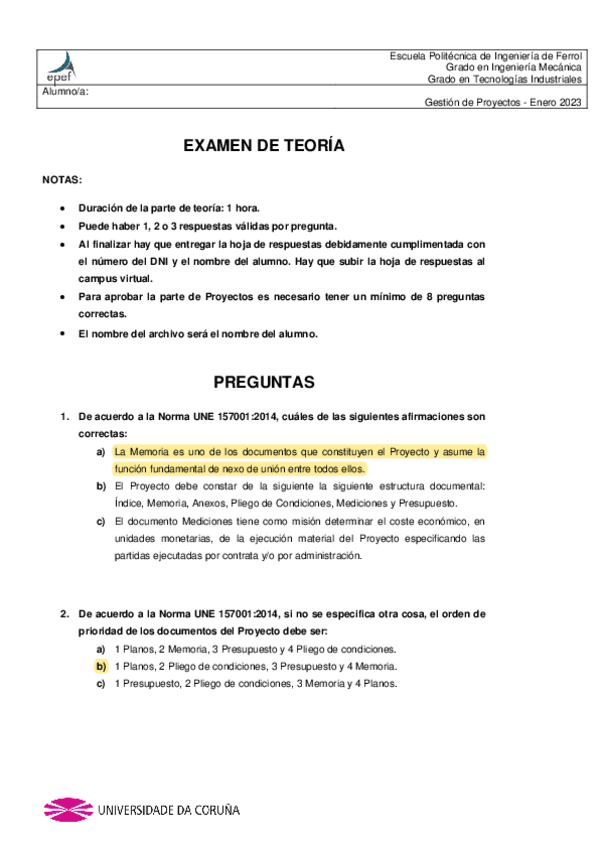 epef

Escuela Politécnica de Ingeniería de Ferrol
Grado en Ingeniería Mecánica
Grado en Tecnologías Industriales

Alumno/a:

Gestión de Proyectos - Enero 2023

EXAMEN DE TEORÍA

NOTAS:

• Duración de la parte de teoría: 1 hora.
• Puede haber 1, 2 o 3 respuestas válidas por pregunta.
• Al finalizar hay que entregar la hoja de respuestas debidamente cumplimentada con el número del DNI y el nombre del alumno. Hay que subir la hoja de respuestas al campus virtual.
• Para aprobar la parte de Proyectos es necesario tener un mínimo de 8 preguntas correctas.
• El nombre del archivo será el nombre del alumno.

PREGUNTAS

1. De acuerdo a la Norma UNE 157001:2014, cuáles de las siguientes afirmaciones son correctas:
a) La Memoria es uno de los documentos que constituyen el Proyecto y asume la función fundamental de nexo de unión entre todos ellos.
b) El Proyecto debe constar de la siguiente la siguiente estructura documental: Índice, Memoria, Anexos, Pliego de Condiciones, Mediciones y Presupuesto.
c) El documento Mediciones tiene como misión determinar el coste económico, en unidades monetarias, de la ejecución material del Proyecto especificando las partidas ejecutadas por contrata y/o por administración.

2. De acuerdo a la Norma UNE 157001:2014, si no se especifica otra cosa, el orden de prioridad de los documentos del Proyecto debe ser:
a) 1 Planos, 2 Memoria, 3 Presupuesto y 4 Pliego de condiciones.
b) 1 Planos, 2 Pliego de condiciones, 3 Presupuesto y 4 Memoria.
c) 1 Presupuesto, 2 Pliego de condiciones, 3 Memoria y 4 Planos.

UNIVERSIDADE DA CORUÑA